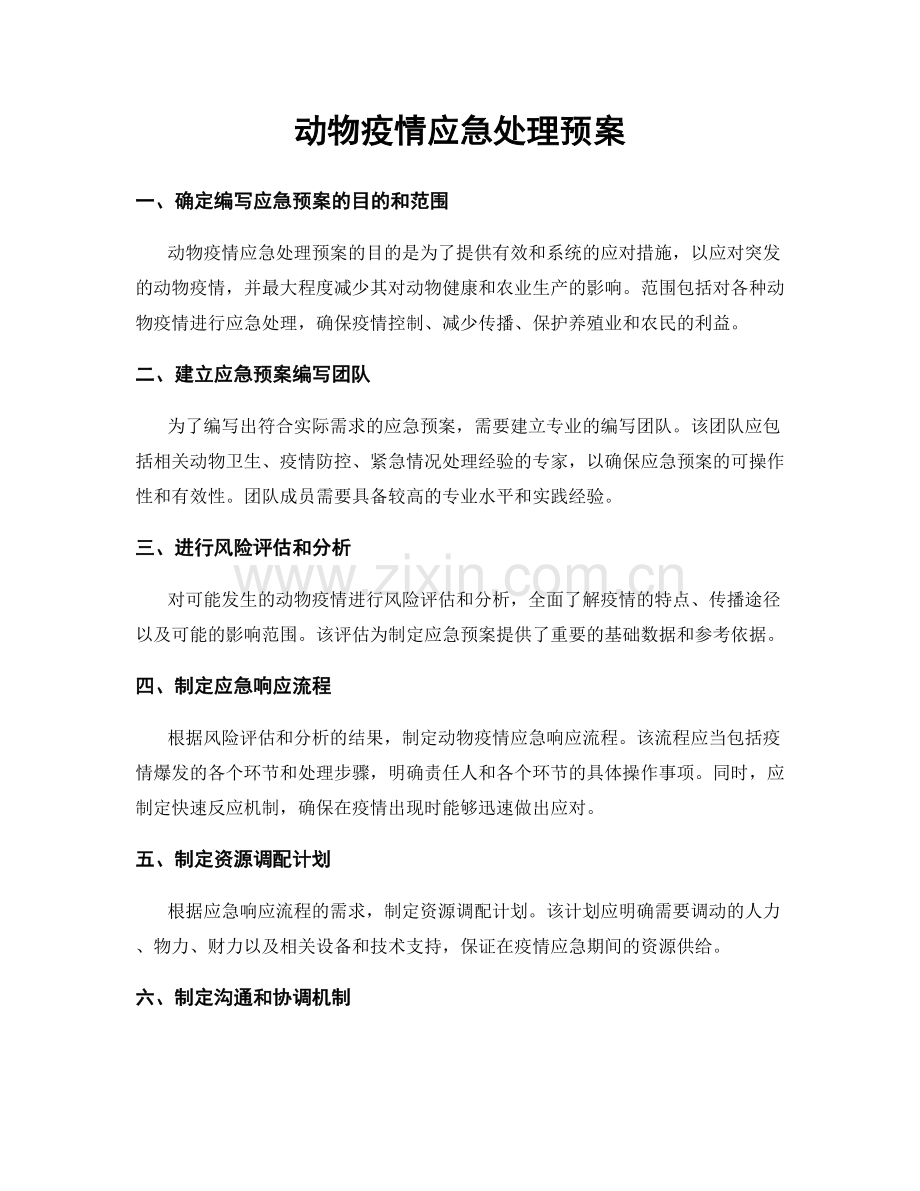 动物疫情应急处理预案

一、确定编写应急预案的目的和范围

动物疫情应急处理预案的目的是为了提供有效和系统的应对措施，以应对突发的动物疫情，并最大程度减少其对动物健康和农业生产的影响。范围包括对各种动物疫情进行应急处理，确保疫情控制、减少传播、保护养殖业和农民的利益。

二、建立应急预案编写团队

为了编写出符合实际需求的应急预案，需要建立专业的编写团队。该团队应包括相关动物卫生、疫情防控、紧急情况处理经验的专家，以确保应急预案的可操作性和有效性。团队成员需要具备较高的专业水平和实践经验。

三、进行风险评估和分析

对可能发生的动物疫情进行风险评估和分析，全面了解疫情的特点、传播途径以及可能的影响范围。该评估为制定应急预案提供了重要的基础数据和参考依据。

四、制定应急响应流程

根据风险评估和分析的结果，制定动物疫情应急响应流程。该流程应当包括疫情爆发的各个环节和处理步骤，明确责任人和各个环节的具体操作事项。同时，应制定快速反应机制，确保在疫情出现时能够迅速做出应对。

五、制定资源调配计划

根据应急响应流程的需求，制定资源调配计划。该计划应明确需要调动的人力、物力、财力以及相关设备和技术支持，保证在疫情应急期间的资源供给。

六、制定沟通和协调机制

www.zixin.com.cn